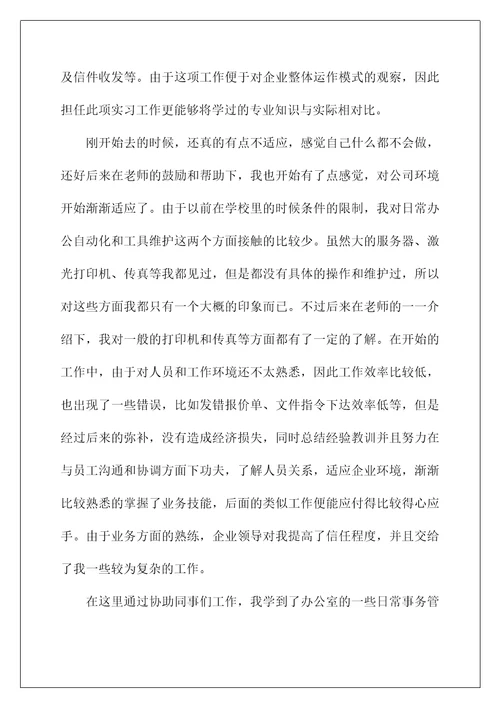 及信件收发等。由于这项工作便于对企业整体运作模式的观察，因此担任此项实习工作更能够将学过的专业知识与实际相对比。

刚开始去的时候，还真的有点不适应，感觉自己什么都不会做，还好后来在老师的鼓励和帮助下，我也开始有了点感觉，对公司环境开始渐渐适应了。由于以前在学校里的时候条件的限制，我对日常办公自动化和工具维护这两个方面接触的比较少。虽然大的服务器、激光打印机、传真等我都见过，但是都没有具体的操作和维护过，所以对这些方面我都只有一个大概的印象而已。不过后来在老师的一一介绍下，我对一般的打印机和传真等方面都有了一定的了解。在开始的工作中，由于对人员和工作环境还不太熟悉，因此工作效率比较低，也出现了一些错误，比如发错报价单、文件指令下达效率低等，但是经过后来的弥补，没有造成经济损失，同时总结经验教训并且努力在与员工沟通和协调方面下功夫，了解人员关系，适应企业环境，渐渐比较熟悉的掌握了业务技能，后面的类似工作便能应付得比较得心应手。由于业务方面的熟练，企业领导对我提高了信任程度，并且交给了我一些较为复杂的工作。

在这里通过协助同事们工作，我学到了办公室的一些日常事务管